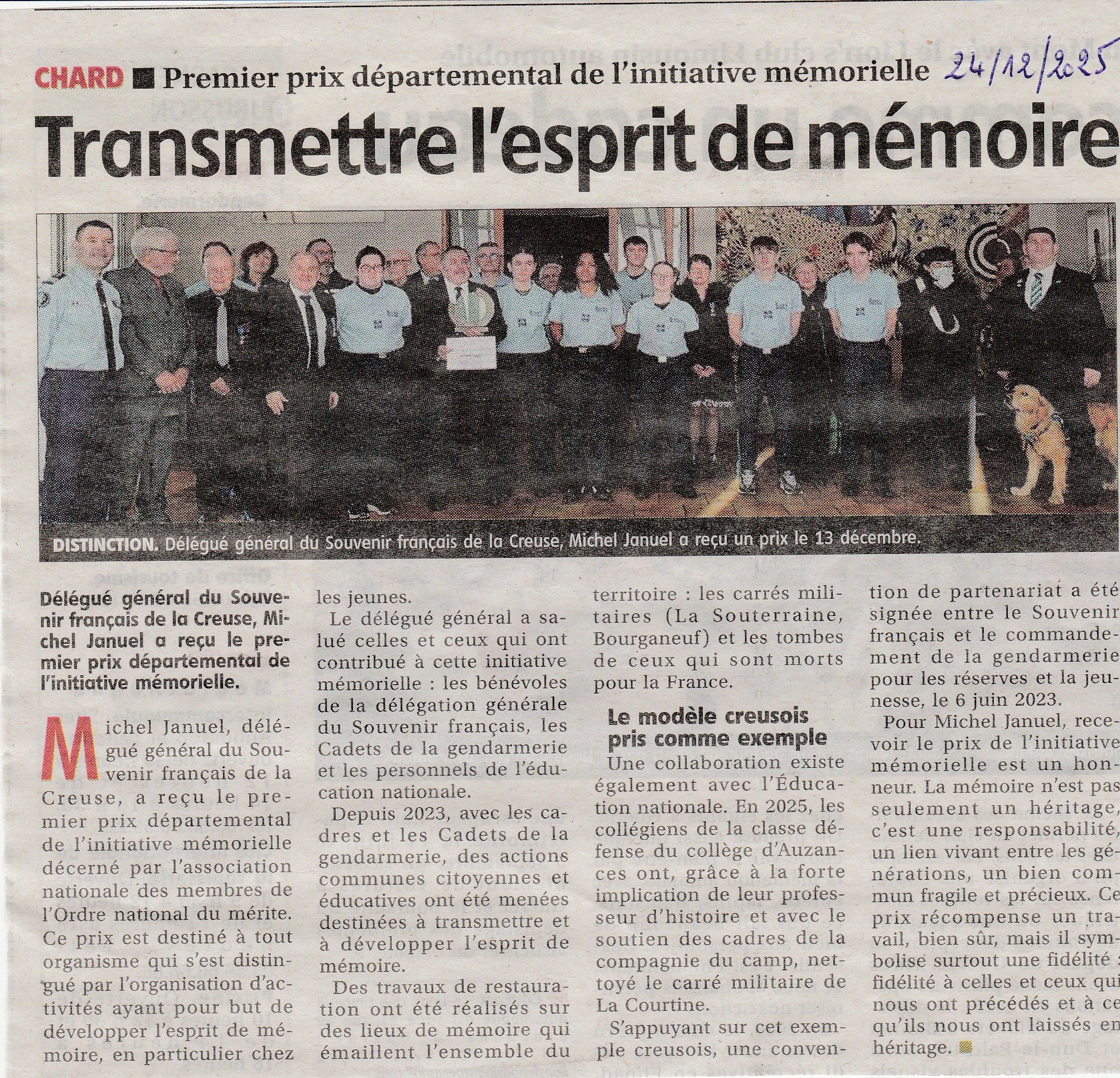 CHARD ■ Premier prix départemental de l'initiative mémorielle 24/12/2025

Transmettre l'esprit de mémoire

DISTINCTION. Délégué général du Souvenir français de la Creuse, Michel Januel a reçu un prix le 13 décembre.

Délégué général du Souvenir français de la Creuse, Michel Januel a reçu le premier prix départemental de l'initiative mémorielle.

Michel Januel, délégué général du Souvenir français de la Creuse, a reçu le premier prix départemental de l'initiative mémorielle décerné par l'association nationale des membres de l'Ordre national du mérite. Ce prix est destiné à tout organisme qui s'est distingué par l'organisation d'activités ayant pour but de développer l'esprit de mémoire, en particulier chez les jeunes.

Le délégué général a salué celles et ceux qui ont contribué à cette initiative mémorielle : les bénévoles de la délégation générale du Souvenir français, les Cadets de la gendarmerie et les personnels de l'éducation nationale.

Depuis 2023, avec les cadres et les Cadets de la gendarmerie, des actions communes citoyennes et éducatives ont été menées destinées à transmettre et à développer l'esprit de mémoire.

Des travaux de restauration ont été réalisés sur des lieux de mémoire qui émaillent l'ensemble du territoire : les carrés militaires (La Souterraine, Bourganeuf) et les tombes de ceux qui sont morts pour la France.

Le modèle creusois pris comme exemple

Une collaboration existe également avec l'Éducation nationale. En 2025, les collégiens de la classe défense du collège d'Auzances ont, grâce à la forte implication de leur professeur d'histoire et avec le soutien des cadres de la compagnie du camp, nettoyé le carré militaire de La Courtine.

S'appuyant sur cet exemple creusois, une convention de partenariat a été signée entre le Souvenir français et le commandement de la gendarmerie pour les réserves et la jeunesse, le 6 juin 2023.

Pour Michel Januel, recevoir le prix de l'initiative mémorielle est un honneur. La mémoire n'est pas seulement un héritage, c'est une responsabilité, un lien vivant entre les générations, un bien commun fragile et précieux. Ce prix récompense un travail, bien sûr, mais il symbolise surtout une fidélité : fidélité à celles et ceux qui nous ont précédés et à ce qu'ils nous ont laissés en héritage. ■